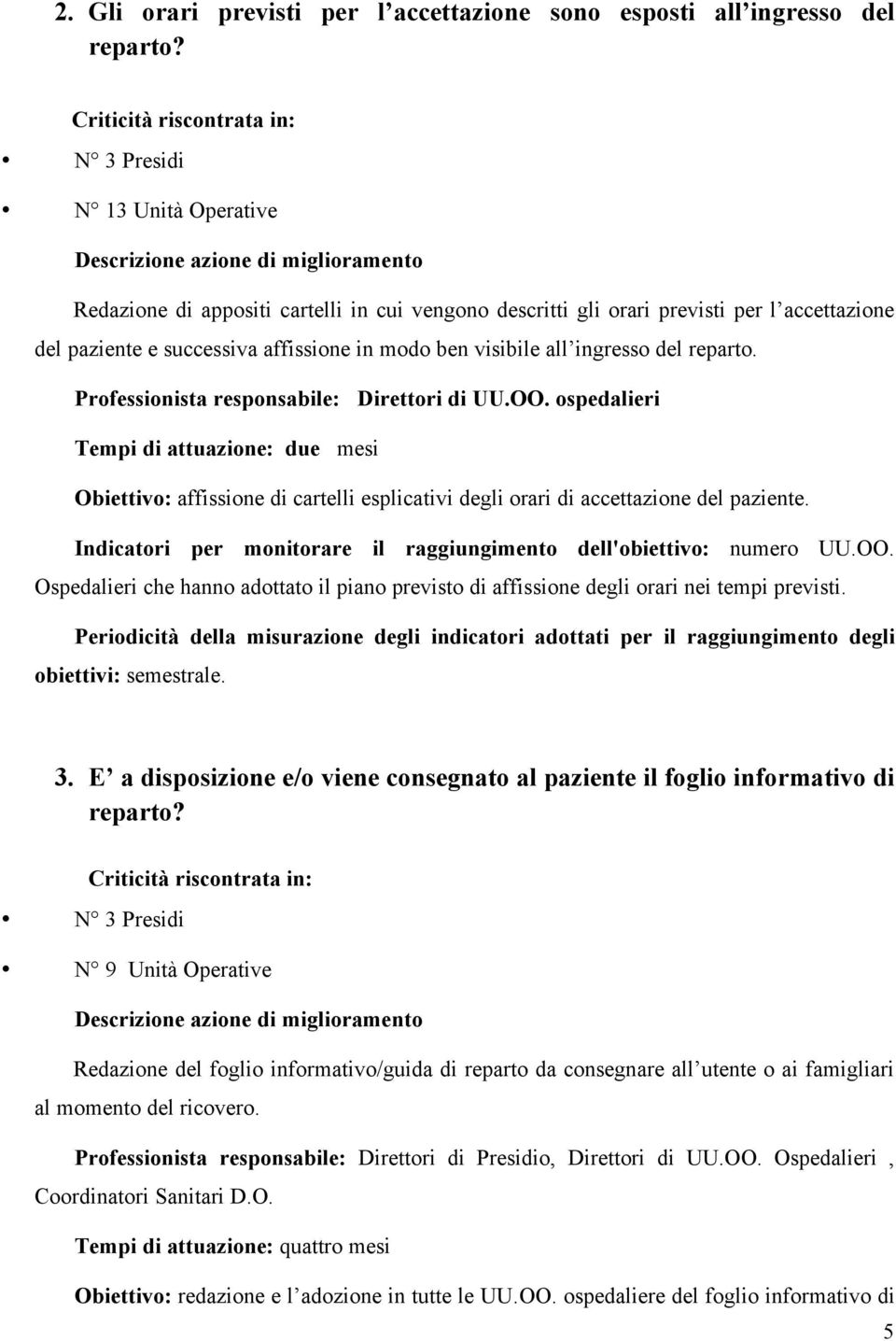 2. Gli orari previsti per l accettazione sono esposti all ingresso del reparto?

Criticità riscontrata in:

• N° 3 Presidi

• N° 13 Unità Operative

Descrizione azione di miglioramento

Redazione di appositi cartelli in cui vengono descritti gli orari previsti per l accettazione del paziente e successiva affissione in modo ben visibile all ingresso del reparto.

Professionista responsabile: Direttori di UU.OO. ospedalieri

Tempi di attuazione: due mesi

Obiettivo: affissione di cartelli esplicativi degli orari di accettazione del paziente.

Indicatori per monitorare il raggiungimento dell'obiettivo: numero UU.OO. Ospedalieri che hanno adottato il piano previsto di affissione degli orari nei tempi previsti.

Periodicità della misurazione degli indicatori adottati per il raggiungimento degli obiettivi: semestrale.

3. E a disposizione e/o viene consegnato al paziente il foglio informativo di reparto?

Criticità riscontrata in:

• N° 3 Presidi

• N° 9 Unità Operative

Descrizione azione di miglioramento

Redazione del foglio informativo/guida di reparto da consegnare all utente o ai famigliari al momento del ricovero.

Professionista responsabile: Direttori di Presidio, Direttori di UU.OO. Ospedalieri , Coordinatori Sanitari D.O.

Tempi di attuazione: quattro mesi

Obiettivo: redazione e l adozione in tutte le UU.OO. ospedaliere del foglio informativo di

5